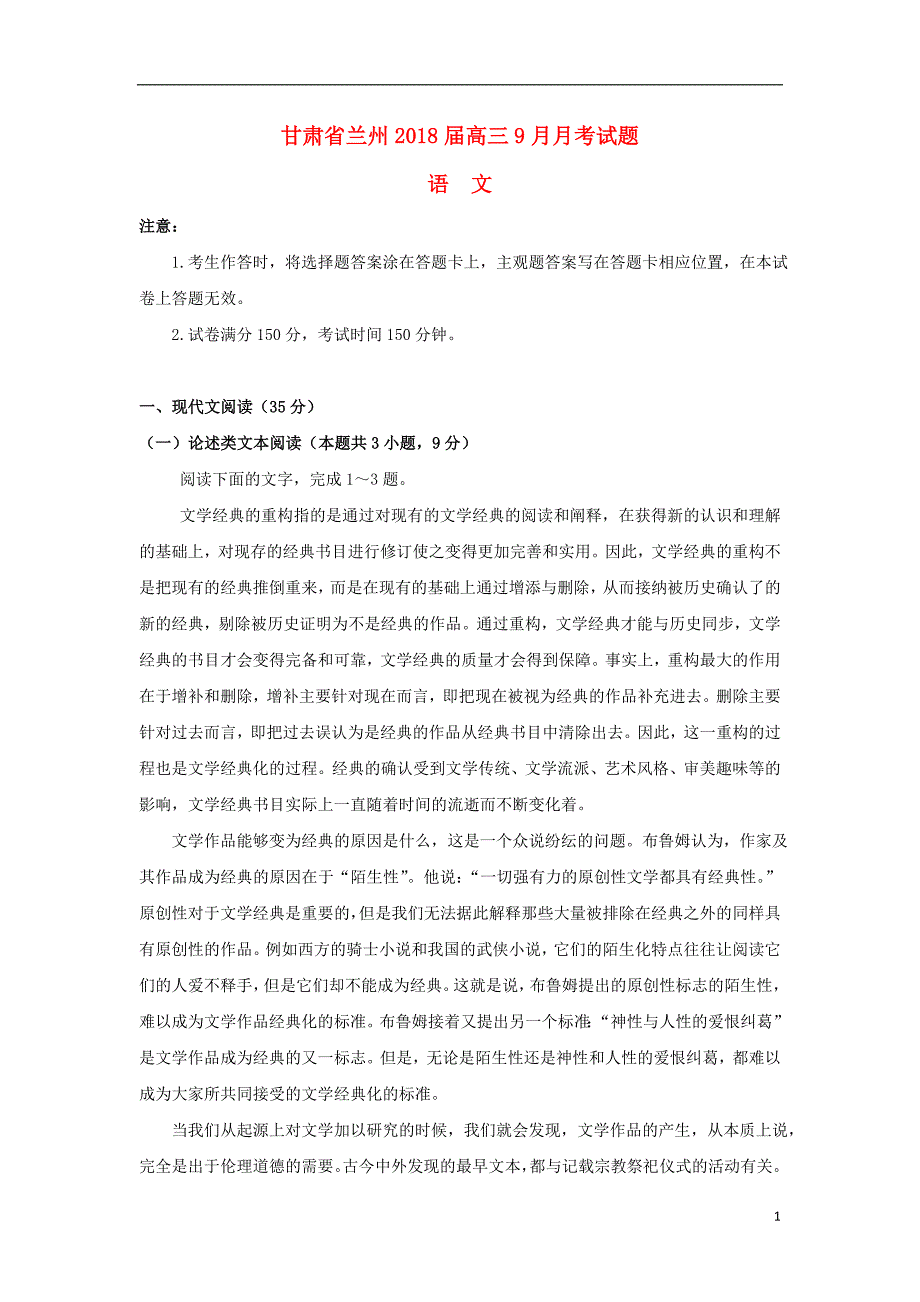 甘肃省兰州2018届高三9月月考试题

语　文

注意：

1.考生作答时，将选择题答案涂在答题卡上，主观题答案写在答题卡相应位置，在本试卷上答题无效。

2.试卷满分150分，考试时间150分钟。

一、现代文阅读（35分）

（一）论述类文本阅读（本题共3小题，9分）

阅读下面的文字，完成1～3题。

文学经典的重构指的是通过对现有的文学经典的阅读和阐释，在获得新的认识和理解的基础上，对现存的经典书目进行修订使之变得更加完善和实用。因此，文学经典的重构不是把现有的经典推倒重来，而是在现有的基础上通过增添与删除，从而接纳被历史确认了的新的经典，剔除被历史证明为不是经典的作品。通过重构，文学经典才能与历史同步，文学经典的书目才会变得完备和可靠，文学经典的质量才会得到保障。事实上，重构最大的作用在于增补和删除，增补主要针对现在而言，即把现在被视为经典的作品补充进去。删除主要针对过去而言，即把过去误认为是经典的作品从经典书目中清除出去。因此，这一重构的过程也是文学经典化的过程。经典的确认受到文学传统、文学流派、艺术风格、审美趣味等的影响，文学经典书目实际上一直随着时间的流逝而不断变化着。

文学作品能够变为经典的原因是什么，这是一个众说纷纭的问题。布鲁姆认为，作家及其作品成为经典的原因在于“陌生性”。他说：“一切强有力的原创性文学都具有经典性。”原创性对于文学经典是重要的，但是我们无法据此解释那些大量被排除在经典之外的同样具有原创性的作品。例如西方的骑士小说和我国的武侠小说，它们的陌生化特点往往让阅读它们的人爱不释手，但是它们却不能成为经典。这就是说，布鲁姆提出的原创性标志的陌生性，难以成为文学作品经典化的标准。布鲁姆接着又提出另一个标准“神性与人性的爱恨纠葛”是文学作品成为经典的又一标志。但是，无论是陌生性还是神性和人性的爱恨纠葛，都难以成为大家所共同接受的文学经典化的标准。

当我们从起源上对文学加以研究的时候，我们就会发现，文学作品的产生，从本质上说，完全是出于伦理道德的需要。古今中外发现的最早文本，都与记载宗教祭祀仪式的活动有关。

1